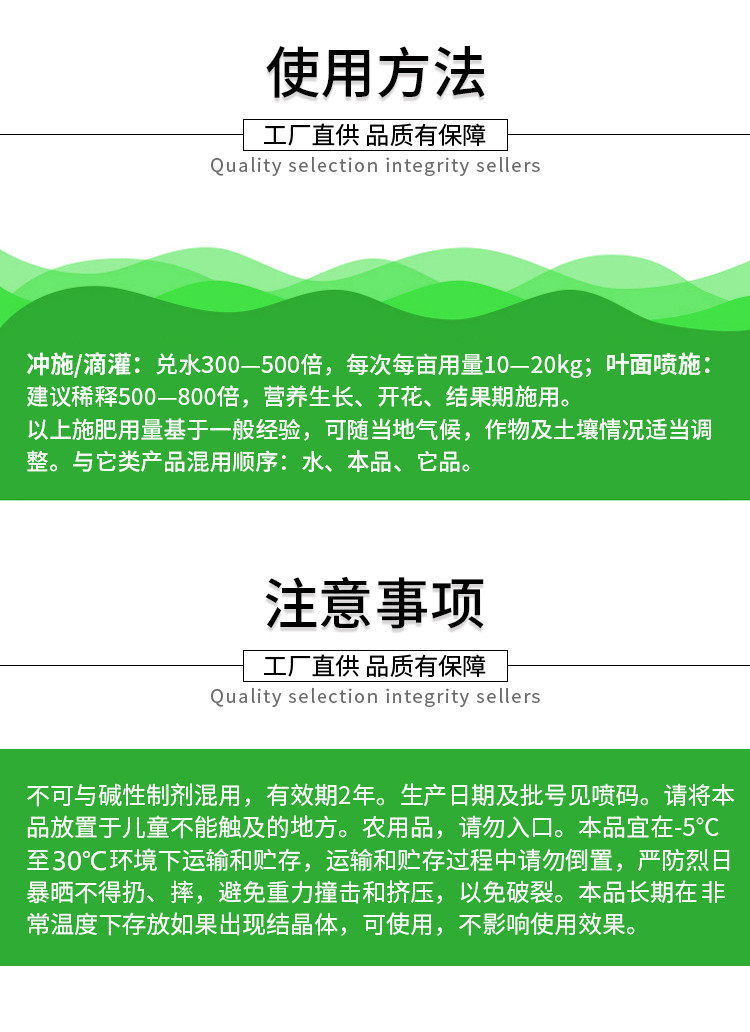 使用方法

工厂直供 品质有保障

Quality selection integrity sellers

冲施/滴灌：兑水300—500倍，每次每亩用量10—20kg；叶面喷施：建议稀释500—800倍，营养生长、开花、结果期施用。

以上施肥用量基于一般经验，可随当地气候，作物及土壤情况适当调整。与它类产品混用顺序：水、本品、它品。

注意事项

工厂直供 品质有保障

Quality selection integrity sellers

不可与碱性制剂混用，有效期2年。生产日期及批号见喷码。请将本品放置于儿童不能触及的地方。农用品，请勿入口。本品宜在-5°C至30°C环境下运输和贮存，运输和贮存过程中请勿倒置，严防烈日暴晒不得扔、摔，避免重力撞击和挤压，以免破裂。本品长期在非常温度下存放如果出现结晶体，可使用，不影响使用效果。